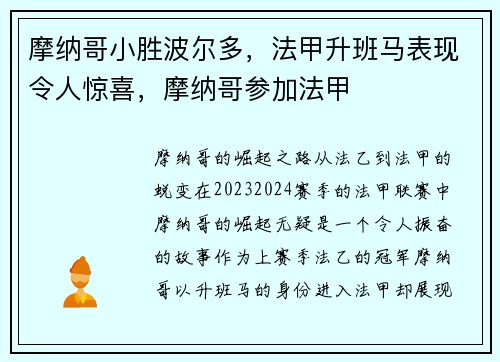 摩纳哥小胜波尔多，法甲升班马表现令人惊喜，摩纳哥参加法甲

摩纳哥的崛起之路从法乙到法甲的蜕变在20232024赛季的法甲联赛中摩纳哥的崛起无疑是一个令人振奋的故事作为上赛季法乙的冠军摩纳哥以升班马的身份进入法甲却展现